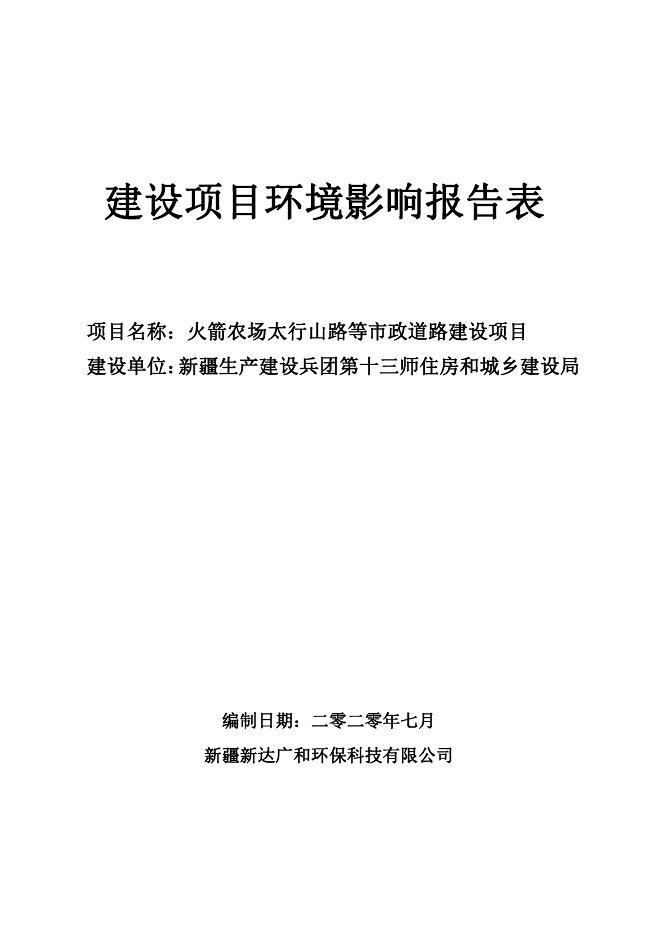 建设项目环境影响报告表

项目名称：火箭农场太行山路等市政道路建设项目
建设单位：新疆生产建设兵团第十三师住房和城乡建设局

编制日期：二零二零年七月

新疆新达广和环保科技有限公司